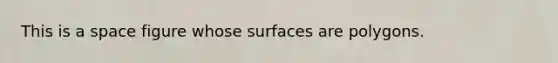 This is a space figure whose surfaces are polygons.